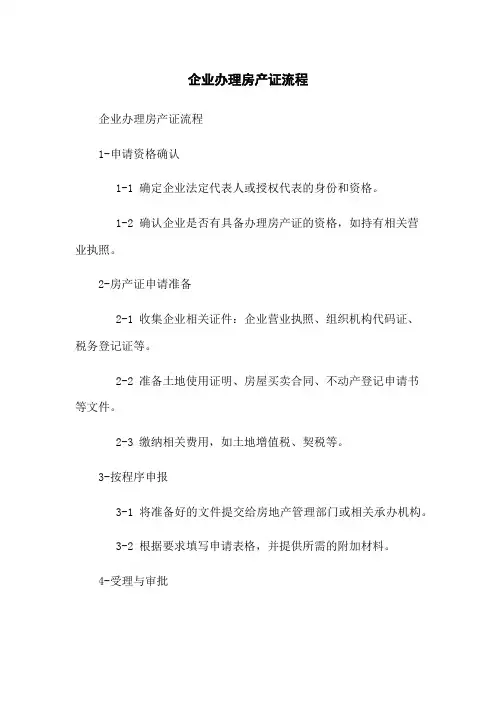 企业办理房产证流程

企业办理房产证流程

1-申请资格确认

1-1 确定企业法定代表人或授权代表的身份和资格。

1-2 确认企业是否有具备办理房产证的资格，如持有相关营业执照。

2-房产证申请准备

2-1 收集企业相关证件：企业营业执照、组织机构代码证、税务登记证等。

2-2 准备土地使用证明、房屋买卖合同、不动产登记申请书等文件。

2-3 缴纳相关费用，如土地增值税、契税等。

3-按程序申报

3-1 将准备好的文件提交给房地产管理部门或相关承办机构。

3-2 根据要求填写申请表格，并提供所需的附加材料。

4-受理与审批